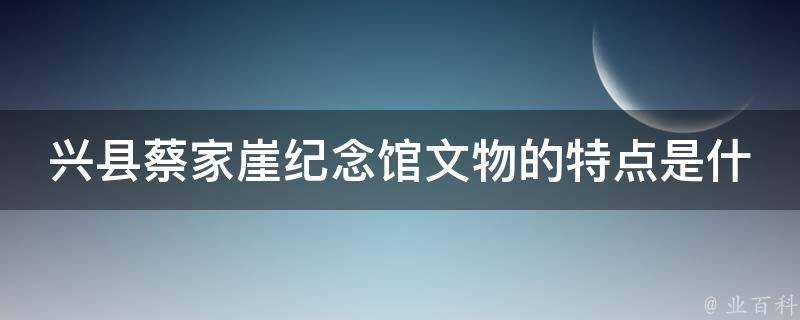 兴县蔡家崖纪念馆文物的特点是什

@ 业百科